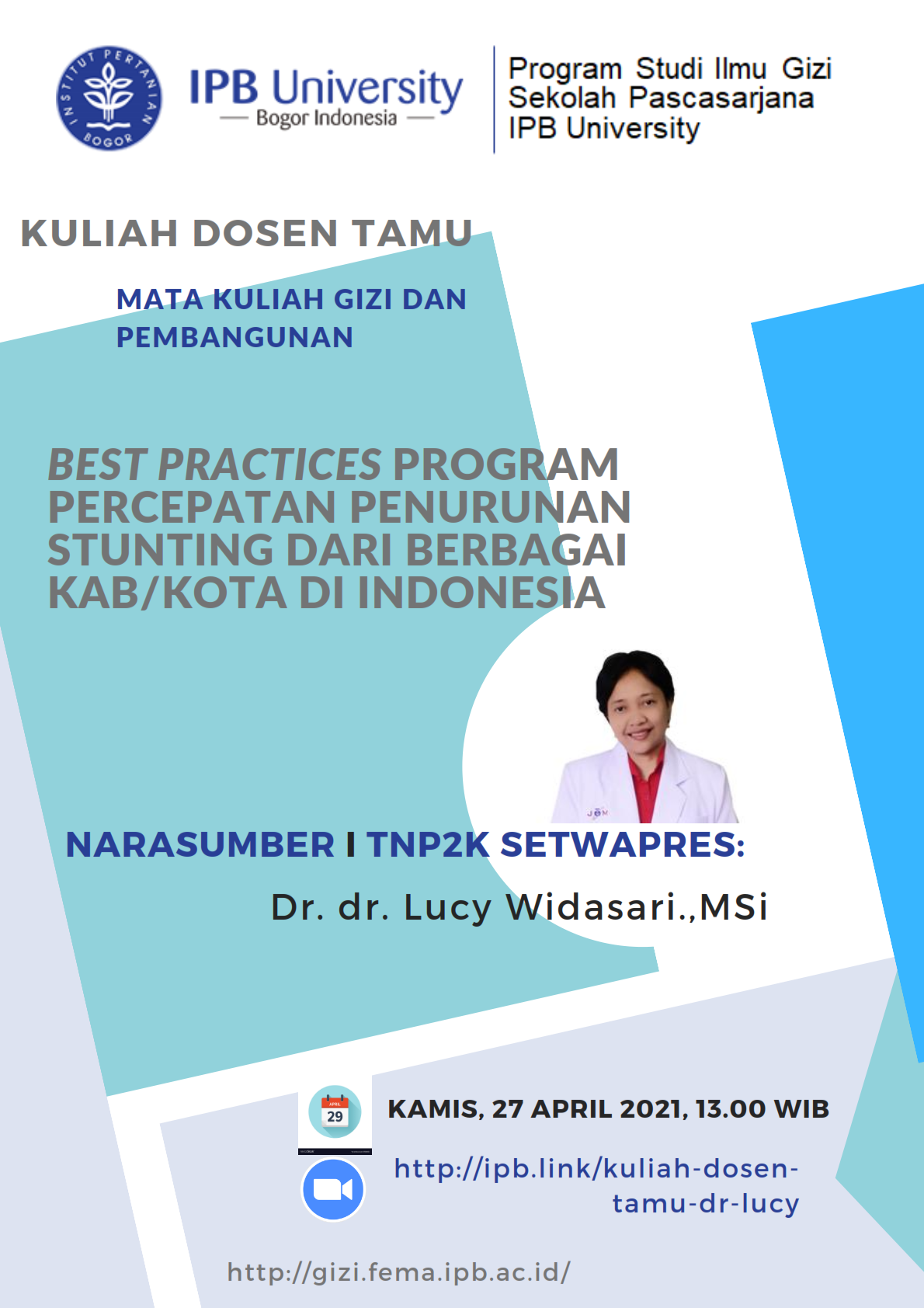 INSTITUT PERTANIAN BOGOR

IPB University
Bogor Indonesia

Program Studi Ilmu Gizi
Sekolah Pascasarjana
IPB University

KULIAH DOSEN TAMU

MATA KULIAH GIZI DAN PEMBANGUNAN

BEST PRACTICES PROGRAM PERCEPATAN PENURUNAN STUNTING DARI BERBAGAI KAB/KOTA DI INDONESIA

NARASUMBER I TNP2K SETWAPRES:

Dr. dr. Lucy Widasari.,MSi

APRIL
29

KAMIS, 27 APRIL 2021, 13.00 WIB

http://ipb.link/kuliah-dosen-tamu-dr-lucy

http://gizi.fema.ipb.ac.id/